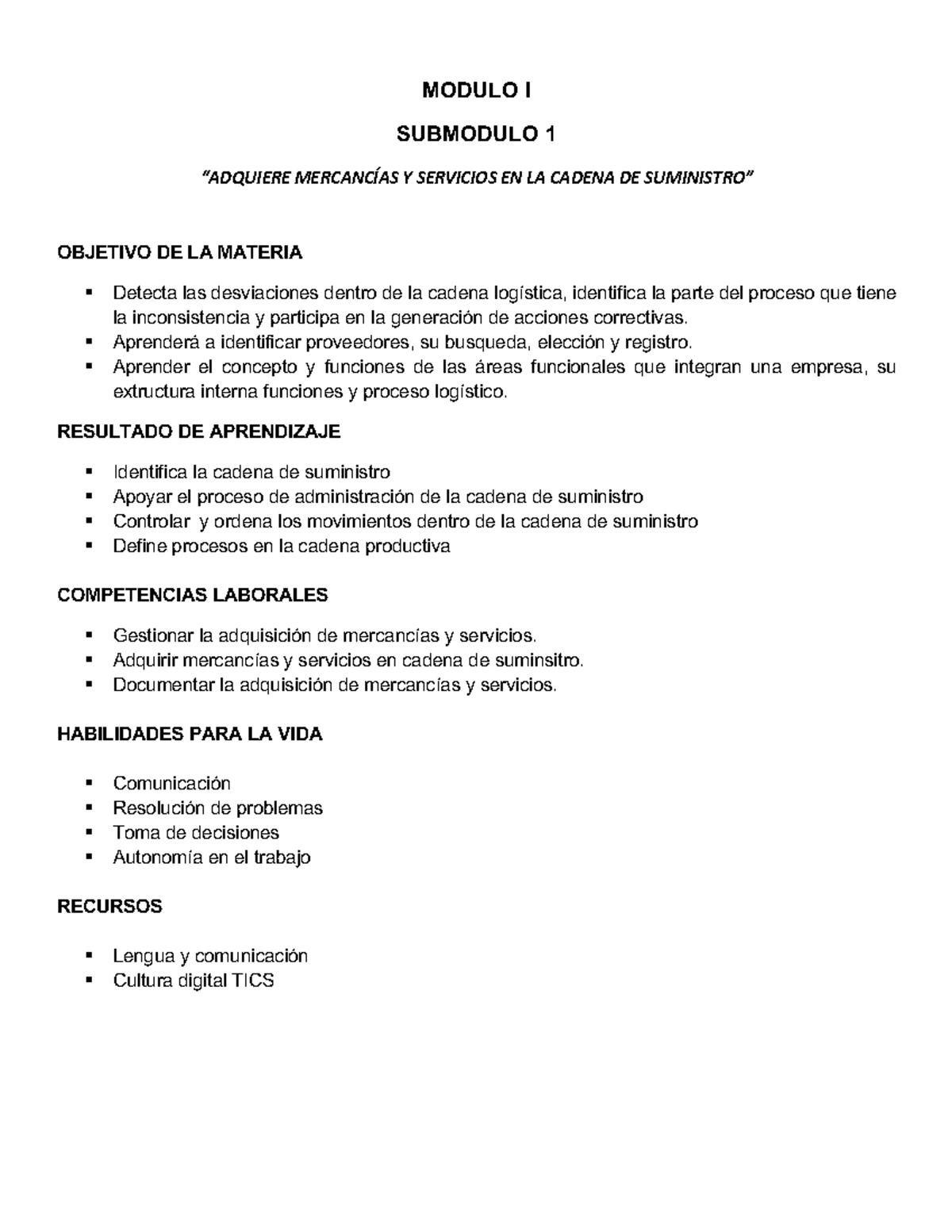 MODULO I

SUBMODULO 1

"ADQUIERE MERCANCÍAS Y SERVICIOS EN LA CADENA DE SUMINISTRO"

OBJETIVO DE LA MATERIA

• Detecta las desviaciones dentro de la cadena logística, identifica la parte del proceso que tiene la inconsistencia y participa en la generación de acciones correctivas.
• Aprenderá a identificar proveedores, su busqueda, elección y registro.
• Aprender el concepto y funciones de las áreas funcionales que integran una empresa, su extructura interna funciones y proceso logístico.

RESULTADO DE APRENDIZAJE

• Identifica la cadena de suministro
• Apoyar el proceso de administración de la cadena de suministro
• Controlar y ordena los movimientos dentro de la cadena de suministro
• Define procesos en la cadena productiva

COMPETENCIAS LABORALES

• Gestionar la adquisición de mercancías y servicios.
• Adquirir mercancías y servicios en cadena de suminsitro.
• Documentar la adquisición de mercancías y servicios.

HABILIDADES PARA LA VIDA

• Comunicación
• Resolución de problemas
• Toma de decisiones
• Autonomía en el trabajo

RECURSOS

• Lengua y comunicación
• Cultura digital TICS